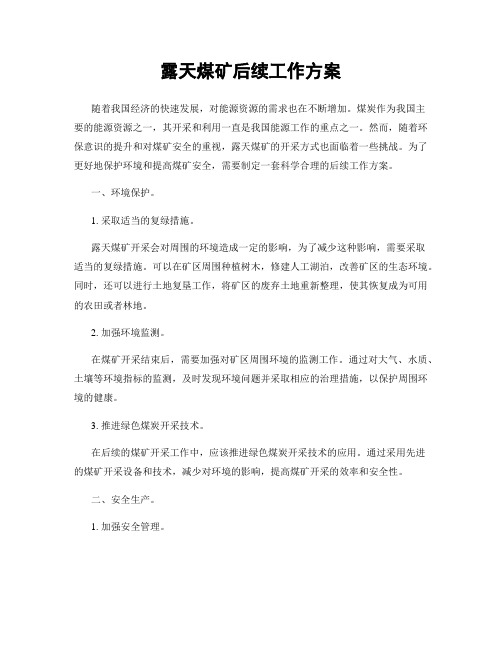 露天煤矿后续工作方案

随着我国经济的快速发展，对能源资源的需求也在不断增加。煤炭作为我国主要的能源资源之一，其开采和利用一直是我国能源工作的重点之一。然而，随着环保意识的提升和对煤矿安全的重视，露天煤矿的开采方式也面临着一些挑战。为了更好地保护环境和提高煤矿安全，需要制定一套科学合理的后续工作方案。

一、环境保护。

1. 采取适当的复绿措施。

露天煤矿开采会对周围的环境造成一定的影响，为了减少这种影响，需要采取适当的复绿措施。可以在矿区周围种植树木，修建人工湖泊，改善矿区的生态环境。同时，还可以进行土地复垦工作，将矿区的废弃土地重新整理，使其恢复成为可用的农田或者林地。

2. 加强环境监测。

在煤矿开采结束后，需要加强对矿区周围环境的监测工作。通过对大气、水质、土壤等环境指标的监测，及时发现环境问题并采取相应的治理措施，以保护周围环境的健康。

3. 推进绿色煤炭开采技术。

在后续的煤矿开采工作中，应该推进绿色煤炭开采技术的应用。通过采用先进的煤矿开采设备和技术，减少对环境的影响，提高煤矿开采的效率和安全性。

二、安全生产。

1. 加强安全管理。